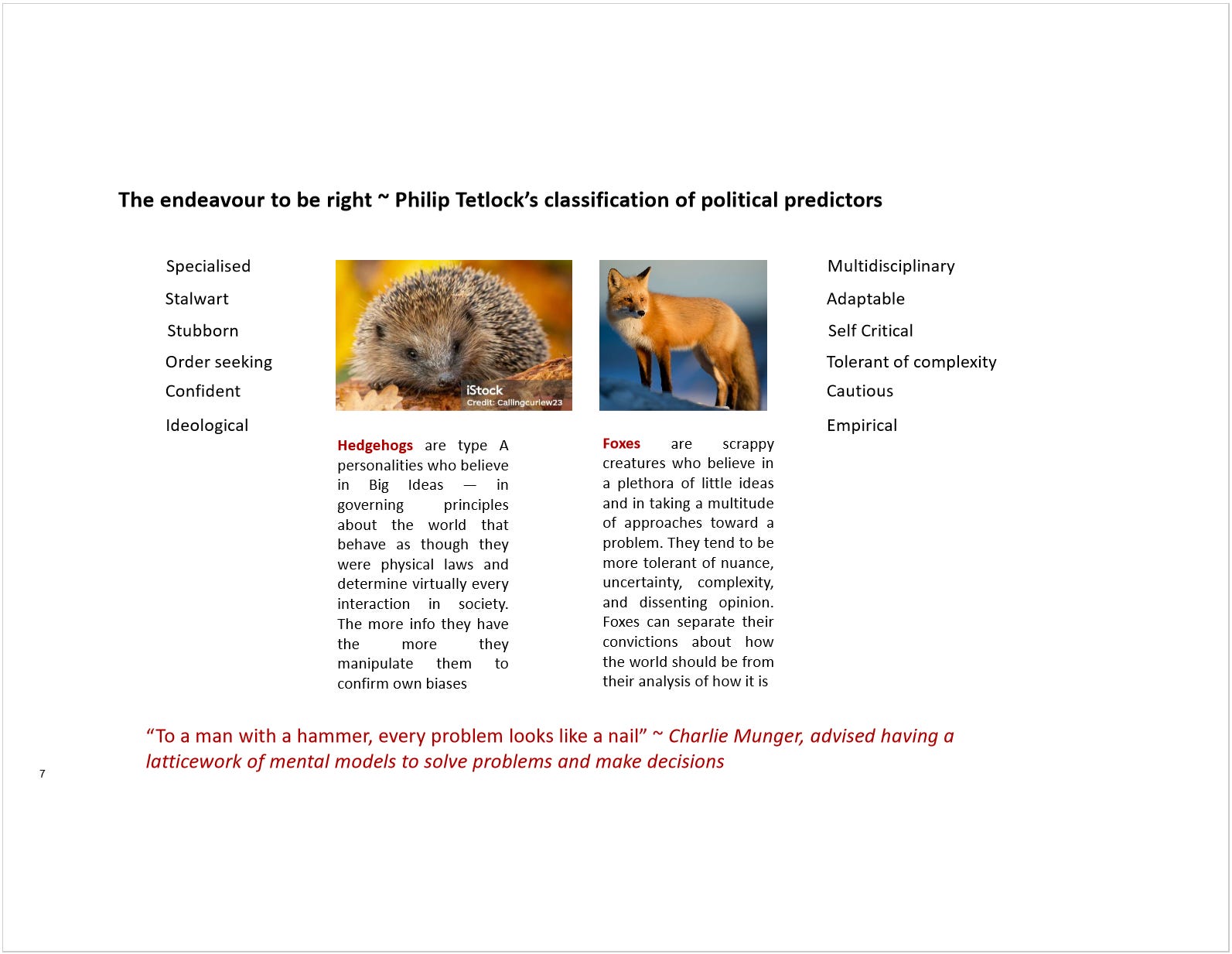 The endeavour to be right ~ Philip Tetlock's classification of political predictors

Specialised
Stalwart
Stubborn
Order seeking
Confident
Ideological

iStock
Credit: Callingcurlew23

Hedgehogs are type A personalities who believe in Big Ideas — in governing principles about the world that behave as though they were physical laws and determine virtually every interaction in society. The more info they have the more they manipulate them to confirm own biases

Foxes are scrappy creatures who believe in a plethora of little ideas and in taking a multitude of approaches toward a problem. They tend to be more tolerant of nuance, uncertainty, complexity, and dissenting opinion. Foxes can separate their convictions about how the world should be from their analysis of how it is

Multidisciplinary
Adaptable
Self Critical
Tolerant of complexity
Cautious
Empirical

"To a man with a hammer, every problem looks like a nail" ~ Charlie Munger, advised having a latticework of mental models to solve problems and make decisions

7